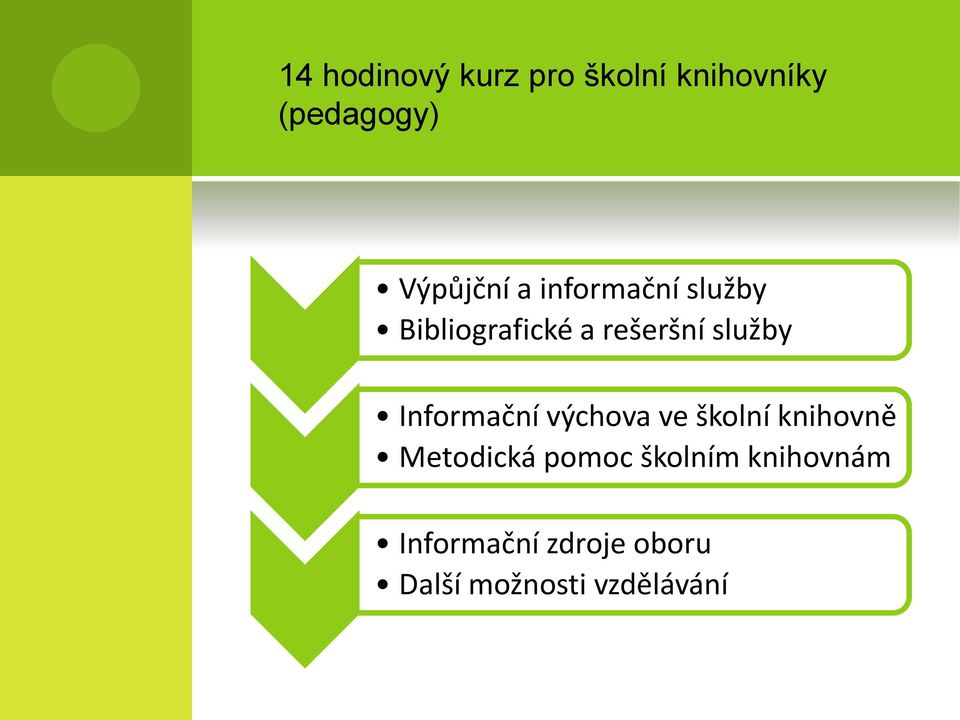 14 hodinový kurz pro školní knihovníky (pedagogy)

• Výpůjční a informační služby
• Bibliografické a rešeršní služby

• Informační výchova ve školní knihovně
• Metodická pomoc školním knihovnám

• Informační zdroje oboru
• Další možnosti vzdělávání